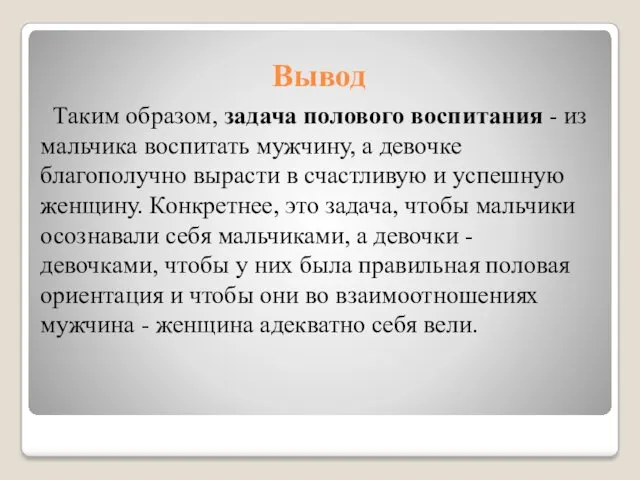 Вывод

Таким образом, задача полового воспитания - из мальчика воспитать мужчину, а девочке благополучно вырасти в счастливую и успешную женщину. Конкретнее, это задача, чтобы мальчики осознавали себя мальчиками, а девочки - девочками, чтобы у них была правильная половая ориентация и чтобы они во взаимоотношениях мужчина - женщина адекватно себя вели.